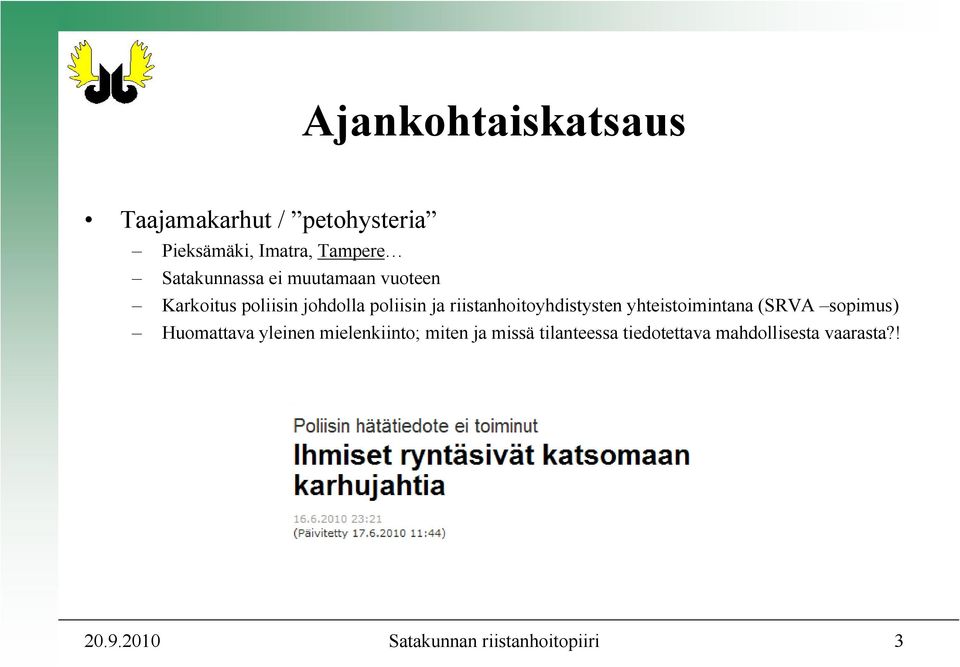 Ajankohtaiskatsaus

• Taajamakarhut / ”petohysteria”
– Pieksämäki, Imatra, Tampere…
– Satakunnassa ei muutamaan vuoteen
– Karkoitus poliisin johdolla poliisin ja riistanhoitoyhdistysten yhteistoimintana (SRVA –sopimus)
– Huomattava yleinen mielenkiinto; miten ja missä tilanteessa tiedotettava mahdollisesta vaarasta?!

Poliisin hätätiedote ei toiminut
Ihmiset ryntäsivät katsomaan karhujahtia
16.6.2010 23:21
(Päivitetty 17.6.2010 11:44)

20.9.2010
Satakunnan riistanhoitopiiri
3